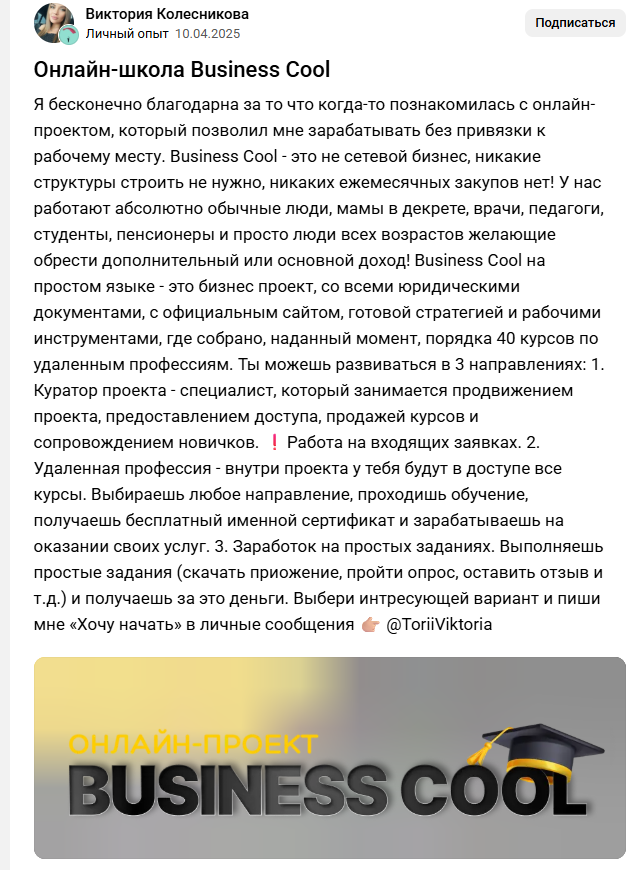 Виктория Колесникова
Личный опыт 10.04.2025
Подписаться

Онлайн-школа Business Cool

Я бесконечно благодарна за то что когда-то познакомилась с онлайн-проектом, который позволил мне зарабатывать без привязки к рабочему месту. Business Cool - это не сетевой бизнес, никакие структуры строить не нужно, никаких ежемесячных закупов нет! У нас работают абсолютно обычные люди, мамы в декрете, врачи, педагоги, студенты, пенсионеры и просто люди всех возрастов желающие обрести дополнительный или основной доход! Business Cool на простом языке - это бизнес проект, со всеми юридическими документами, с официальным сайтом, готовой стратегией и рабочими инструментами, где собрано, наданный момент, порядка 40 курсов по удаленным профессиям. Ты можешь развиваться в 3 направлениях: 1. Куратор проекта - специалист, который занимается продвижением проекта, предоставлением доступа, продажей курсов и сопровождением новичков. ❗ Работа на входящих заявках. 2. Удаленная профессия - внутри проекта у тебя будут в доступе все курсы. Выбираешь любое направление, проходишь обучение, получаешь бесплатный именной сертификат и зарабатываешь на оказании своих услуг. 3. Заработок на простых заданиях. Выполняешь простые задания (скачать приожение, пройти опрос, оставить отзыв и т.д.) и получаешь за это деньги. Выбери интресующей вариант и пиши мне «Хочу начать» в личные сообщения 👉🏼 @ToriiViktoria

ОНЛАЙН-ПРОЕКТ
BUSINESS COOL